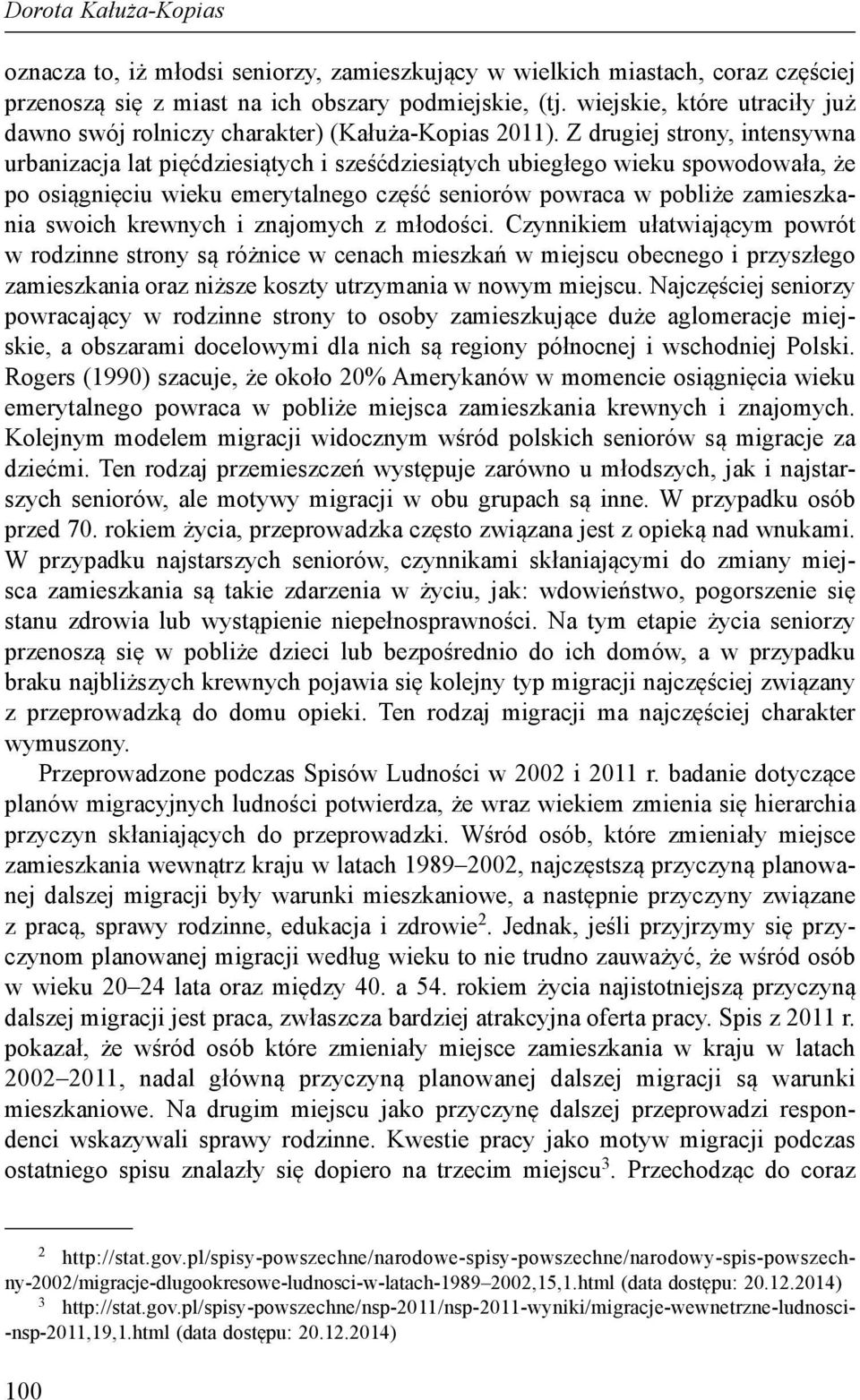 Dorota Kałuża-Kopias

oznacza to, iż młodsi seniorzy, zamieszkujący w wielkich miastach, coraz częściej przenoszą się z miast na ich obszary podmiejskie, (tj. wiejskie, które utraciły już dawno swój rolniczy charakter) (Kałuża-Kopias 2011). Z drugiej strony, intensywna urbanizacja lat pięćdziesiątych i sześćdziesiątych ubiegłego wieku spowodowała, że po osiągnięciu wieku emerytalnego część seniorów powraca w pobliże zamieszkania swoich krewnych i znajomych z młodości. Czynnikiem ułatwiającym powrót w rodzinne strony są różnice w cenach mieszkań w miejscu obecnego i przyszłego zamieszkania oraz niższe koszty utrzymania w nowym miejscu. Najczęściej seniorzy powracający w rodzinne strony to osoby zamieszkujące duże aglomeracje miejskie, a obszarami docelowymi dla nich są regiony północnej i wschodniej Polski. Rogers (1990) szacuje, że około 20% Amerykanów w momencie osiągnięcia wieku emerytalnego powraca w pobliże miejsca zamieszkania krewnych i znajomych. Kolejnym modelem migracji widocznym wśród polskich seniorów są migracje za dziećmi. Ten rodzaj przemieszczeń występuje zarówno u młodszych, jak i najstarszych seniorów, ale motywy migracji w obu grupach są inne. W przypadku osób przed 70. rokiem życia, przeprowadzka często związana jest z opieką nad wnukami. W przypadku najstarszych seniorów, czynnikami skłaniającymi do zmiany miejsca zamieszkania są takie zdarzenia w życiu, jak: wdowieństwo, pogorszenie się stanu zdrowia lub wystąpienie niepełnosprawności. Na tym etapie życia seniorzy przenoszą się w pobliże dzieci lub bezpośrednio do ich domów, a w przypadku braku najbliższych krewnych pojawia się kolejny typ migracji najczęściej związany z przeprowadzką do domu opieki. Ten rodzaj migracji ma najczęściej charakter wymuszony.

Przeprowadzone podczas Spisów Ludności w 2002 i 2011 r. badanie dotyczące planów migracyjnych ludności potwierdza, że wraz wiekiem zmienia się hierarchia przyczyn skłaniających do przeprowadzki. Wśród osób, które zmieniały miejsce zamieszkania wewnątrz kraju w latach 1989–2002, najczęstszą przyczyną planowanej dalszej migracji były warunki mieszkaniowe, a następnie przyczyny związane z pracą, sprawy rodzinne, edukacja i zdrowie$^2$. Jednak, jeśli przyjrzymy się przyczynom planowanej migracji według wieku to nie trudno zauważyć, że wśród osób w wieku 20–24 lata oraz między 40. a 54. rokiem życia najistotniejszą przyczyną dalszej migracji jest praca, zwłaszcza bardziej atrakcyjna oferta pracy. Spis z 2011 r. pokazał, że wśród osób które zmieniały miejsce zamieszkania w kraju w latach 2002–2011, nadal główną przyczyną planowanej dalszej migracji są warunki mieszkaniowe. Na drugim miejscu jako przyczynę dalszej przeprowadzi respondenci wskazywali sprawy rodzinne. Kwestie pracy jako motyw migracji podczas ostatniego spisu znalazły się dopiero na trzecim miejscu$^3$. Przechodząc do coraz

2 http://stat.gov.pl/spisy-powszechne/narodowe-spisy-powszechne/narodowy-spis-powszechny-2002/migracje-dlugookresowe-ludnosci-w-latach-1989–2002,15,1.html (data dostępu: 20.12.2014)
3 http://stat.gov.pl/spisy-powszechne/nsp-2011/nsp-2011-wyniki/migracje-wewnetrzne-ludnosci--nsp-2011,19,1.html (data dostępu: 20.12.2014)

100